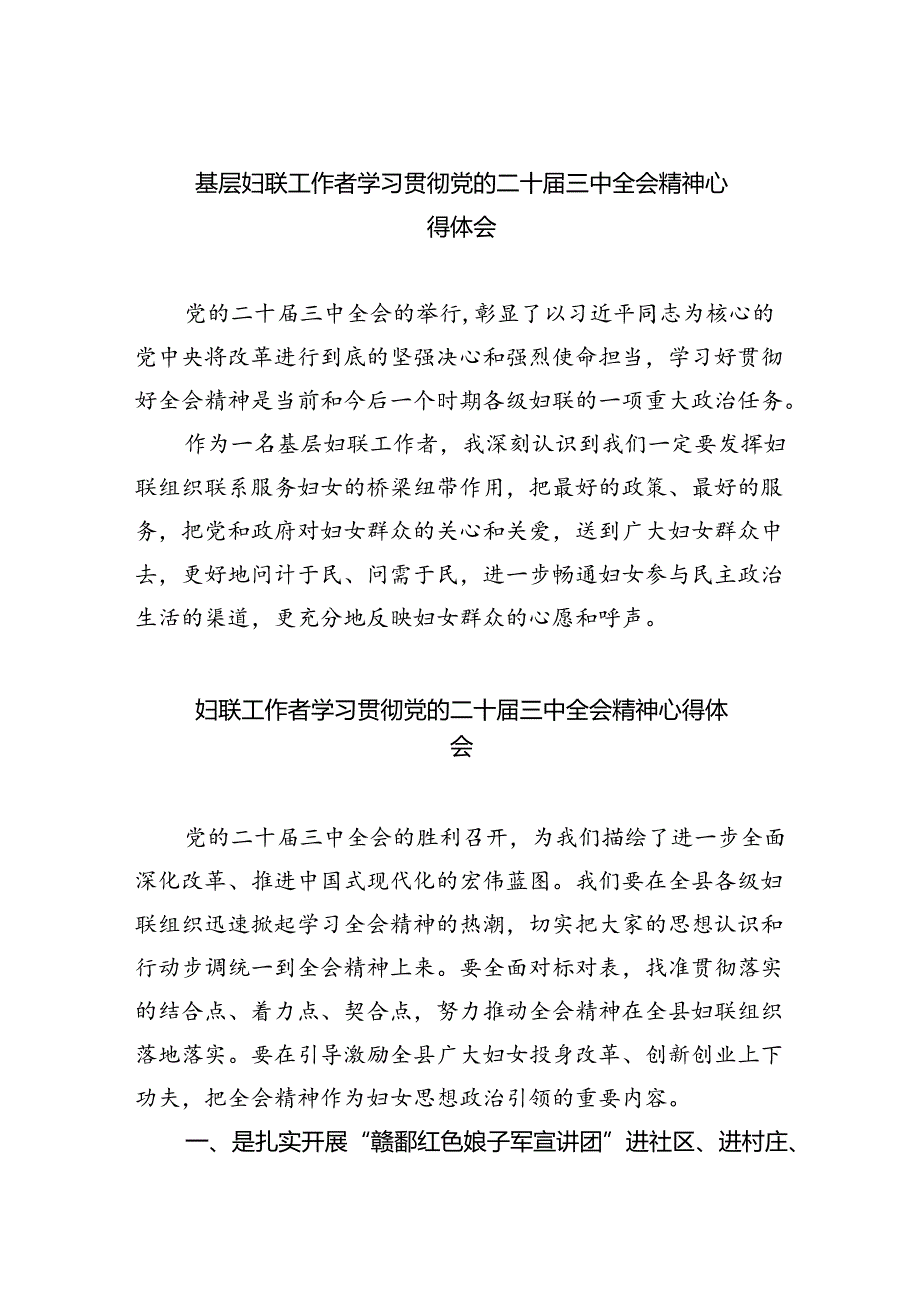 基层妇联工作者学习贯彻党的二十届三中全会精神心得体会

党的二十届三中全会的举行，彰显了以习近平同志为核心的党中央将改革进行到底的坚强决心和强烈使命担当，学习好贯彻好全会精神是当前和今后一个时期各级妇联的一项重大政治任务。

作为一名基层妇联工作者，我深刻认识到我们一定要发挥妇联组织联系服务妇女的桥梁纽带作用，把最好的政策、最好的服务，把党和政府对妇女群众的关心和关爱，送到广大妇女群众中去，更好地问计于民、问需于民，进一步畅通妇女参与民主政治生活的渠道，更充分地反映妇女群众的心愿和呼声。

妇联工作者学习贯彻党的二十届三中全会精神心得体会

党的二十届三中全会的胜利召开，为我们描绘了进一步全面深化改革、推进中国式现代化的宏伟蓝图。我们要在全县各级妇联组织迅速掀起学习全会精神的热潮，切实把大家的思想认识和行动步调统一到全会精神上来。要全面对标对表，找准贯彻落实的结合点、着力点、契合点，努力推动全会精神在全县妇联组织落地落实。要在引导激励全县广大妇女投身改革、创新创业上下功夫，把全会精神作为妇女思想政治引领的重要内容。

一、是扎实开展“赣鄱红色娘子军宣讲团”进社区、进村庄、